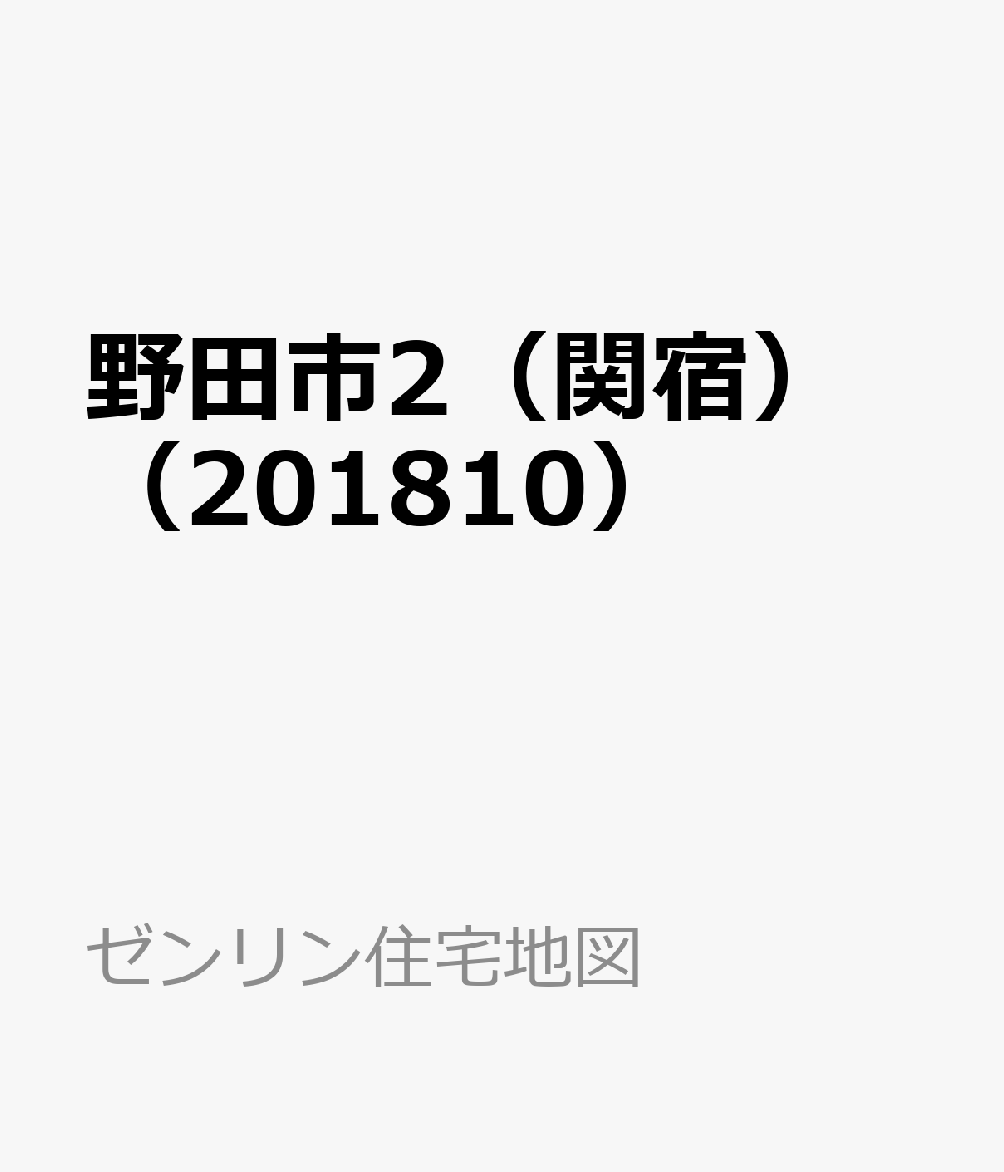 野田市2（関宿）（201810）

ゼンリン住宅地図